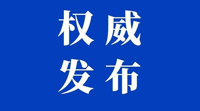 权威
发布